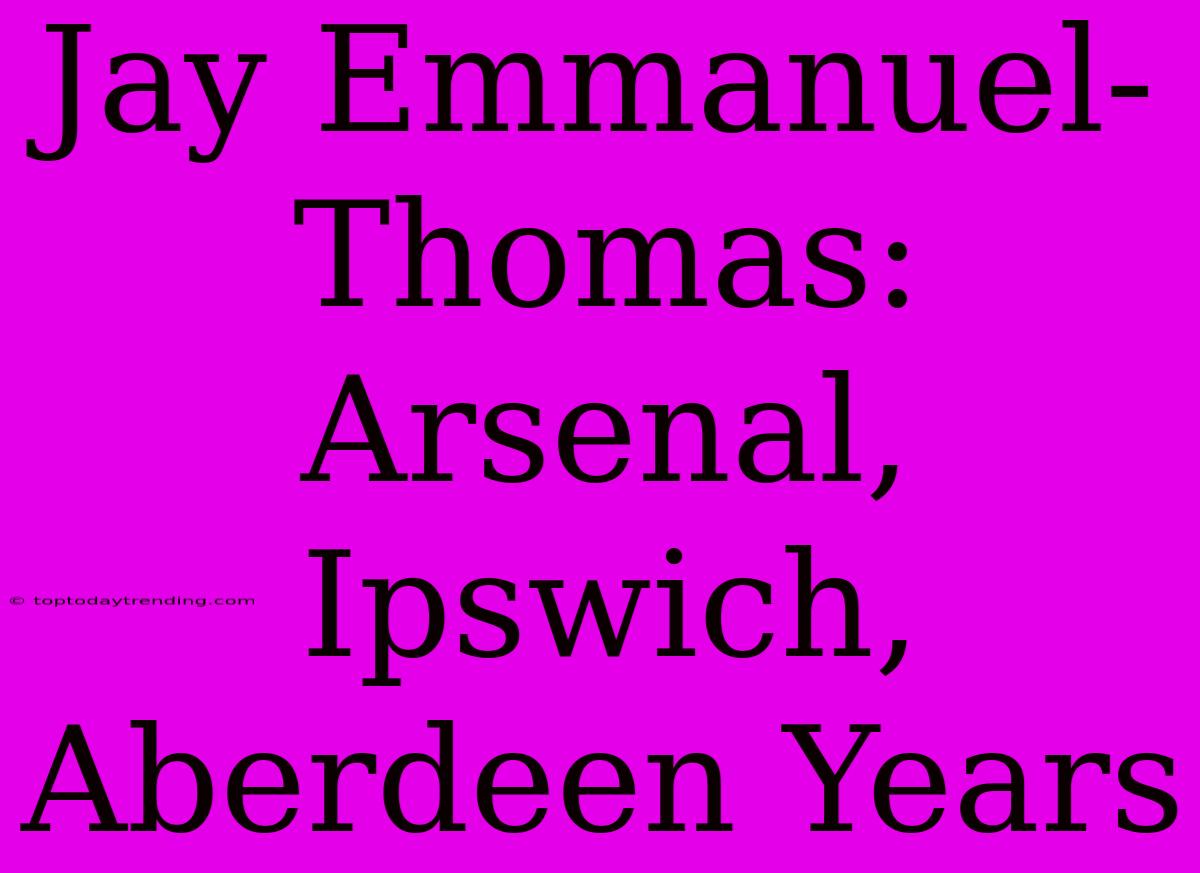 Jay Emmanuel-Thomas: Arsenal, Ipswich, Aberdeen Years

© toptodaytrending.com